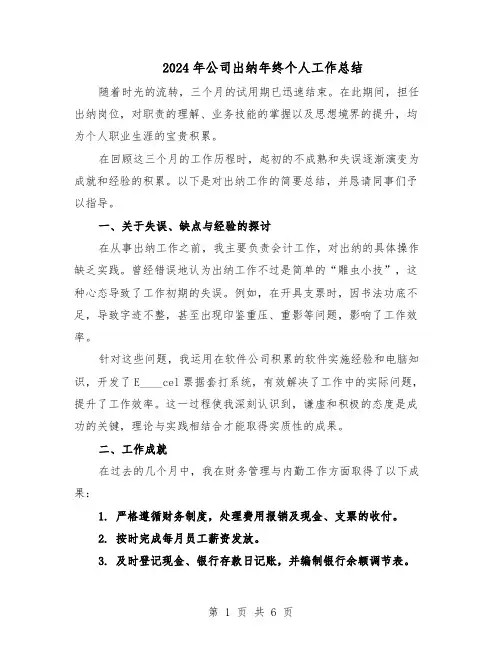 2024年公司出纳年终个人工作总结

随着时光的流转，三个月的试用期已迅速结束。在此期间，担任出纳岗位，对职责的理解、业务技能的掌握以及思想境界的提升，均为个人职业生涯的宝贵积累。

在回顾这三个月的工作历程时，起初的不成熟和失误逐渐演变为成就和经验的积累。以下是对出纳工作的简要总结，并恳请同事们予以指导。

一、关于失误、缺点与经验的探讨

在从事出纳工作之前，我主要负责会计工作，对出纳的具体操作缺乏实践。曾经错误地认为出纳工作不过是简单的“雕虫小技”，这种心态导致了工作初期的失误。例如，在开具支票时，因书法功底不足，导致字迹不整，甚至出现印鉴重压、重影等问题，影响了工作效率。

针对这些问题，我运用在软件公司积累的软件实施经验和电脑知识，开发了E____cel票据套打系统，有效解决了工作中的实际问题，提升了工作效率。这一过程使我深刻认识到，谦虚和积极的态度是成功的关键，理论与实践相结合才能取得实质性的成果。

二、工作成就

在过去的几个月中，我在财务管理与内勤工作方面取得了以下成果：

1. 严格遵循财务制度，处理费用报销及现金、支票的收付。

2. 按时完成每月员工薪资发放。

3. 及时登记现金、银行存款日记账，并编制银行余额调节表。

第 1 页 共 6 页